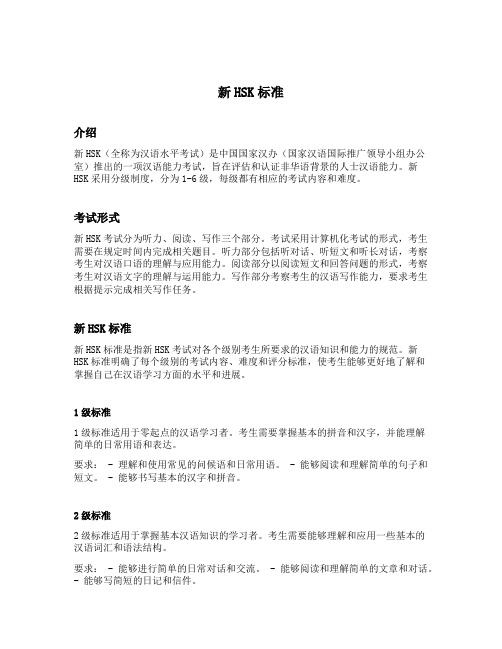 新 HSK 标准

介绍

新 HSK（全称为汉语水平考试）是中国国家汉办（国家汉语国际推广领导小组办公室）推出的一项汉语能力考试，旨在评估和认证非华语背景的人士汉语能力。新 HSK 采用分级制度，分为 1-6 级，每级都有相应的考试内容和难度。

考试形式

新 HSK 考试分为听力、阅读、写作三个部分。考试采用计算机化考试的形式，考生需要在规定时间内完成相关题目。听力部分包括听对话、听短文和听长对话，考察考生对汉语口语的理解与应用能力。阅读部分以阅读短文和回答问题的形式，考察考生对汉语文字的理解与运用能力。写作部分考察考生的汉语写作能力，要求考生根据提示完成相关写作任务。

新 HSK 标准

新 HSK 标准是指新 HSK 考试对各个级别考生所要求的汉语知识和能力的规范。新 HSK 标准明确了每个级别的考试内容、难度和评分标准，使考生能够更好地了解和掌握自己在汉语学习方面的水平和进展。

1 级标准

1 级标准适用于零起点的汉语学习者。考生需要掌握基本的拼音和汉字，并能理解简单的日常用语和表达。

要求： - 理解和使用常见的问候语和日常用语。 - 能够阅读和理解简单的句子和短文。 - 能够书写基本的汉字和拼音。

2 级标准

2 级标准适用于掌握基本汉语知识的学习者。考生需要能够理解和应用一些基本的汉语词汇和语法结构。

要求： - 能够进行简单的日常对话和交流。 - 能够阅读和理解简单的文章和对话。 - 能够写简短的日记和信件。